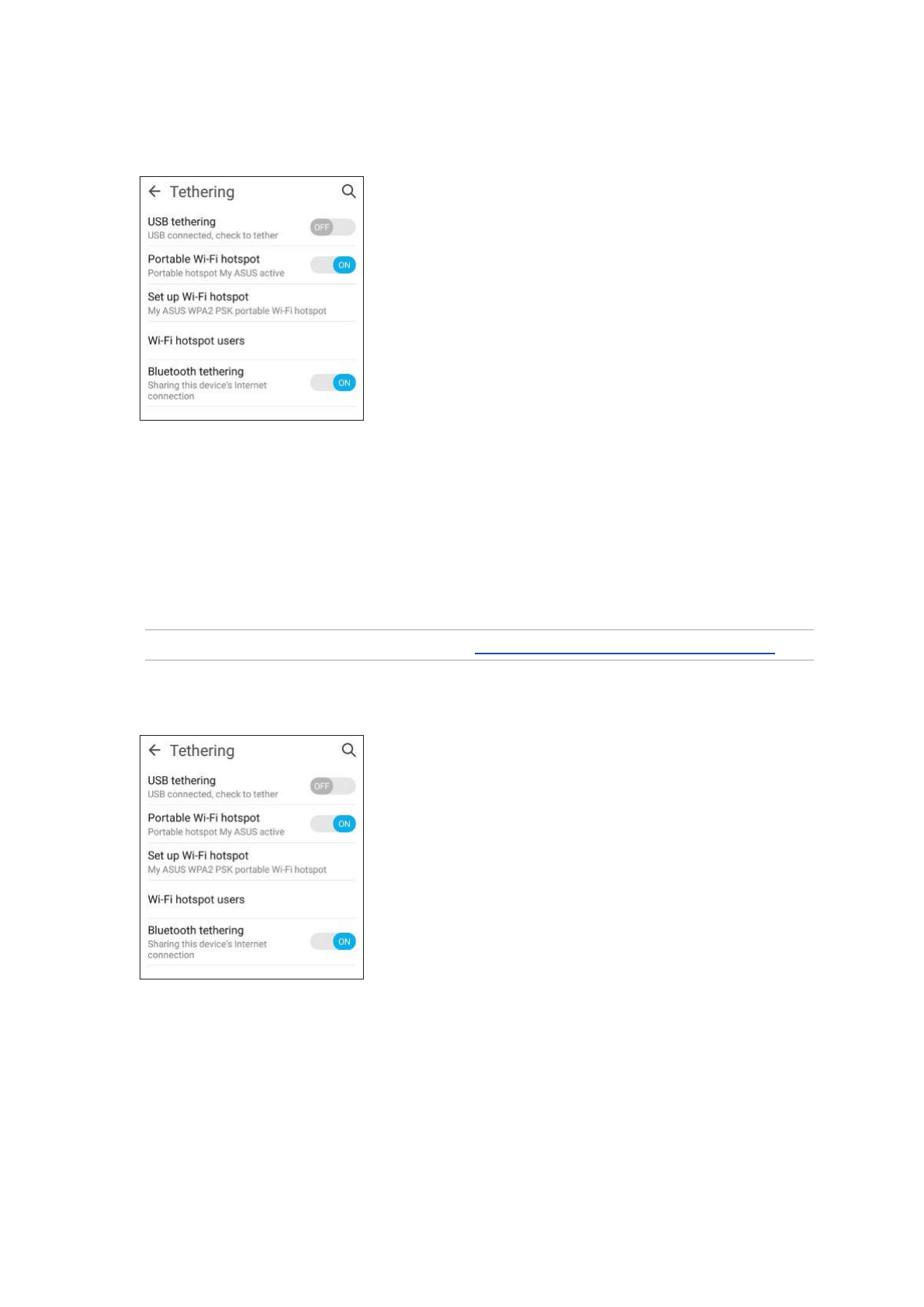 Tethering

USB tethering
USB connected, check to tether
OFF

Portable Wi-Fi hotspot
Portable hotspot My ASUS active
ON

Set up Wi-Fi hotspot
My ASUS WPA2 PSK portable Wi-Fi hotspot

Wi-Fi hotspot users

Bluetooth tethering
Sharing this device's Internet connection
ON

Tethering

USB tethering
USB connected, check to tether
OFF

Portable Wi-Fi hotspot
Portable hotspot My ASUS active
ON

Set up Wi-Fi hotspot
My ASUS WPA2 PSK portable Wi-Fi hotspot

Wi-Fi hotspot users

Bluetooth tethering
Sharing this device's Internet connection
ON